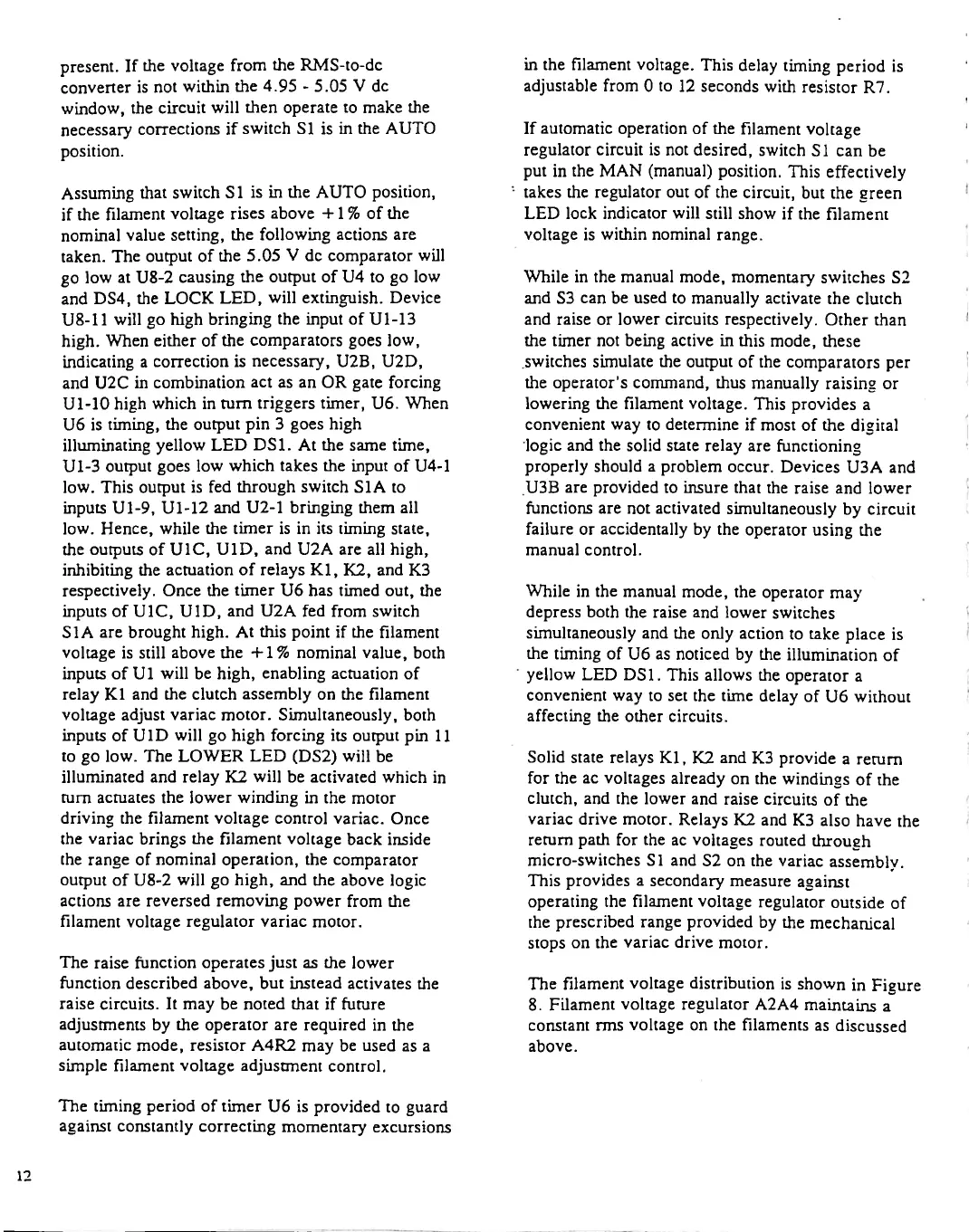 present. If the voltage from the RMS-to-dc converter is not within the 4.95 - 5.05 V dc window, the circuit will then operate to make the necessary corrections if switch S1 is in the AUTO position.

Assuming that switch S1 is in the AUTO position, if the filament voltage rises above +1% of the nominal value setting, the following actions are taken. The output of the 5.05 V dc comparator will go low at U8-2 causing the output of U4 to go low and DS4, the LOCK LED, will extinguish. Device U8-11 will go high bringing the input of U1-13 high. When either of the comparators goes low, indicating a correction is necessary, U2B, U2D, and U2C in combination act as an OR gate forcing U1-10 high which in turn triggers timer, U6. When U6 is timing, the output pin 3 goes high illuminating yellow LED DS1. At the same time, U1-3 output goes low which takes the input of U4-1 low. This output is fed through switch S1A to inputs U1-9, U1-12 and U2-1 bringing them all low. Hence, while the timer is in its timing state, the outputs of U1C, U1D, and U2A are all high, inhibiting the actuation of relays K1, K2, and K3 respectively. Once the timer U6 has timed out, the inputs of U1C, U1D, and U2A fed from switch S1A are brought high. At this point if the filament voltage is still above the +1% nominal value, both inputs of U1 will be high, enabling actuation of relay K1 and the clutch assembly on the filament voltage adjust variac motor. Simultaneously, both inputs of U1D will go high forcing its output pin 11 to go low. The LOWER LED (DS2) will be illuminated and relay K2 will be activated which in turn actuates the lower winding in the motor driving the filament voltage control variac. Once the variac brings the filament voltage back inside the range of nominal operation, the comparator output of U8-2 will go high, and the above logic actions are reversed removing power from the filament voltage regulator variac motor.

The raise function operates just as the lower function described above, but instead activates the raise circuits. It may be noted that if future adjustments by the operator are required in the automatic mode, resistor A4R2 may be used as a simple filament voltage adjustment control.

The timing period of timer U6 is provided to guard against constantly correcting momentary excursions in the filament voltage. This delay timing period is adjustable from 0 to 12 seconds with resistor R7.

If automatic operation of the filament voltage regulator circuit is not desired, switch S1 can be put in the MAN (manual) position. This effectively takes the regulator out of the circuit, but the green LED lock indicator will still show if the filament voltage is within nominal range.

While in the manual mode, momentary switches S2 and S3 can be used to manually activate the clutch and raise or lower circuits respectively. Other than the timer not being active in this mode, these switches simulate the output of the comparators per the operator's command, thus manually raising or lowering the filament voltage. This provides a convenient way to determine if most of the digital logic and the solid state relay are functioning properly should a problem occur. Devices U3A and U3B are provided to insure that the raise and lower functions are not activated simultaneously by circuit failure or accidentally by the operator using the manual control.

While in the manual mode, the operator may depress both the raise and lower switches simultaneously and the only action to take place is the timing of U6 as noticed by the illumination of yellow LED DS1. This allows the operator a convenient way to set the time delay of U6 without affecting the other circuits.

Solid state relays K1, K2 and K3 provide a return for the ac voltages already on the windings of the clutch, and the lower and raise circuits of the variac drive motor. Relays K2 and K3 also have the return path for the ac voltages routed through micro-switches S1 and S2 on the variac assembly. This provides a secondary measure against operating the filament voltage regulator outside of the prescribed range provided by the mechanical stops on the variac drive motor.

The filament voltage distribution is shown in Figure 8. Filament voltage regulator A2A4 maintains a constant rms voltage on the filaments as discussed above.

12